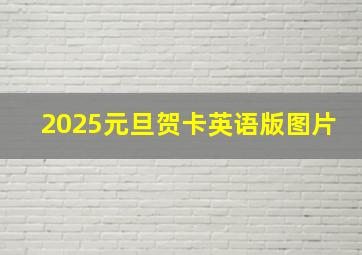 2025元旦贺卡英语版图片